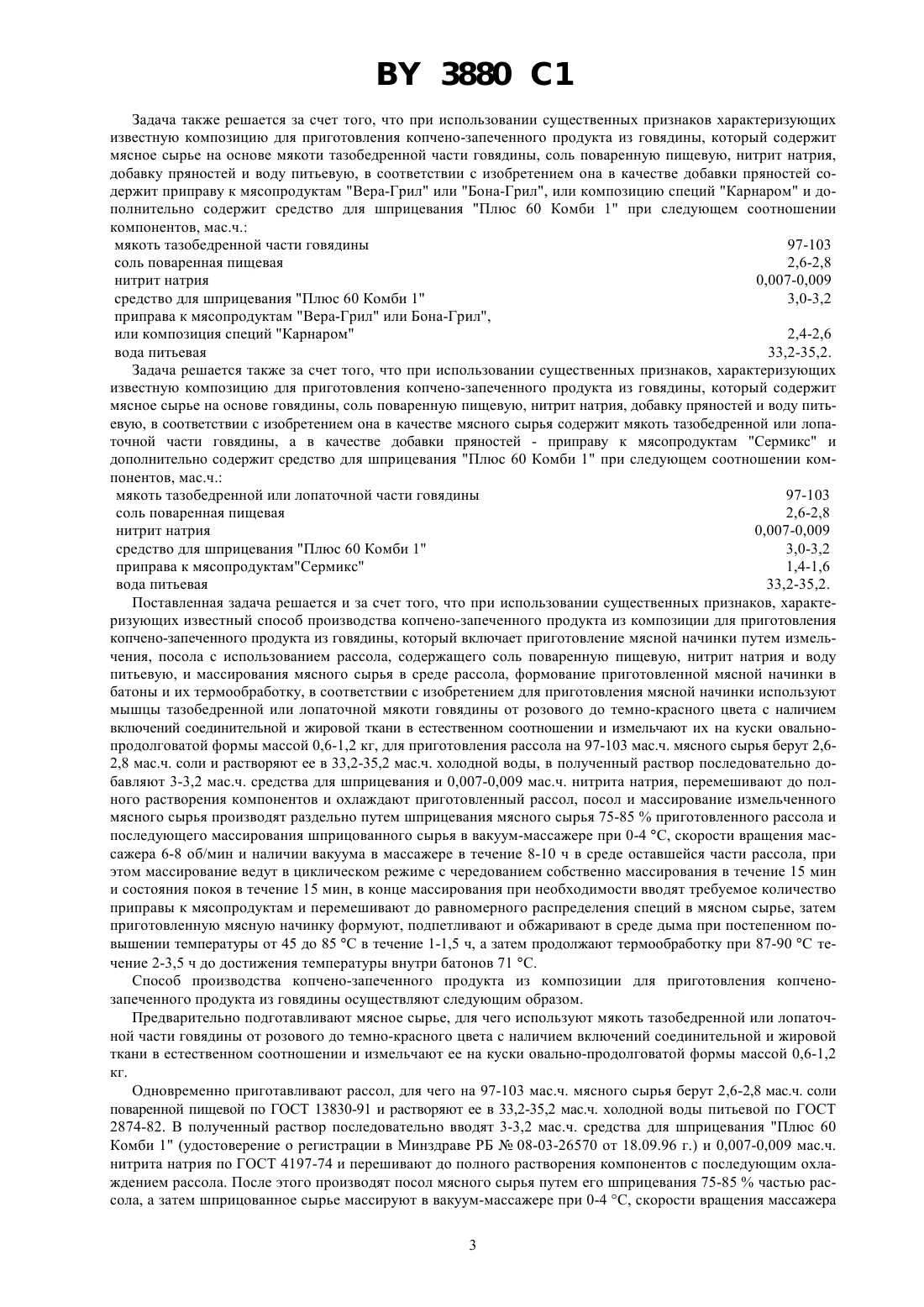 BY 3880 C1

Задача также решается за счет того, что при использовании существенных признаков характеризующих известную композицию для приготовления копчено-запеченного продукта из говядины, который содержит мясное сырье на основе мякоти тазобедренной части говядины, соль поваренную пищевую, нитрит натрия, добавку пряностей и воду питьевую, в соответствии с изобретением она в качестве добавки пряностей содержит приправу к мясопродуктам "Вера-Грил" или "Бона-Грил", или композицию специй "Карнаром" и дополнительно содержит средство для шприцевания "Плюс 60 Комби 1" при следующем соотношении компонентов, мас.ч.:

| | |
|---|---|
| мякоть тазобедренной части говядины | 97-103 |
| соль поваренная пищевая | 2,6-2,8 |
| нитрит натрия | 0,007-0,009 |
| средство для шприцевания "Плюс 60 Комби 1" | 3,0-3,2 |
| приправа к мясопродуктам "Вера-Грил" или Бона-Грил", или композиция специй "Карнаром" | 2,4-2,6 |
| вода питьевая | 33,2-35,2. |

Задача решается также за счет того, что при использовании существенных признаков, характеризующих известную композицию для приготовления копчено-запеченного продукта из говядины, который содержит мясное сырье на основе говядины, соль поваренную пищевую, нитрит натрия, добавку пряностей и воду питьевую, в соответствии с изобретением она в качестве мясного сырья содержит мякоть тазобедренной или лопаточной части говядины, а в качестве добавки пряностей - приправу к мясопродуктам "Сермикс" и дополнительно содержит средство для шприцевания "Плюс 60 Комби 1" при следующем соотношении компонентов, мас.ч.:

| | |
|---|---|
| мякоть тазобедренной или лопаточной части говядины | 97-103 |
| соль поваренная пищевая | 2,6-2,8 |
| нитрит натрия | 0,007-0,009 |
| средство для шприцевания "Плюс 60 Комби 1" | 3,0-3,2 |
| приправа к мясопродуктам"Сермикс" | 1,4-1,6 |
| вода питьевая | 33,2-35,2. |

Поставленная задача решается и за счет того, что при использовании существенных признаков, характеризующих известный способ производства копчено-запеченного продукта из композиции для приготовления копчено-запеченного продукта из говядины, который включает приготовление мясной начинки путем измельчения, посола с использованием рассола, содержащего соль поваренную пищевую, нитрит натрия и воду питьевую, и массирования мясного сырья в среде рассола, формование приготовленной мясной начинки в батоны и их термообработку, в соответствии с изобретением для приготовления мясной начинки используют мышцы тазобедренной или лопаточной мякоти говядины от розового до темно-красного цвета с наличием включений соединительной и жировой ткани в естественном соотношении и измельчают их на куски овально-продолговатой формы массой 0,6-1,2 кг, для приготовления рассола на 97-103 мас.ч. мясного сырья берут 2,6-2,8 мас.ч. соли и растворяют ее в 33,2-35,2 мас.ч. холодной воды, в полученный раствор последовательно добавляют 3-3,2 мас.ч. средства для шприцевания и 0,007-0,009 мас.ч. нитрита натрия, перемешивают до полного растворения компонентов и охлаждают приготовленный рассол, посол и массирование измельченного мясного сырья производят раздельно путем шприцевания мясного сырья 75-85 % приготовленного рассола и последующего массирования шприцованного сырья в вакуум-массажере при 0-4 °С, скорости вращения массажера 6-8 об/мин и наличии вакуума в массажере в течение 8-10 ч в среде оставшейся части рассола, при этом массирование ведут в циклическом режиме с чередованием собственно массирования в течение 15 мин и состояния покоя в течение 15 мин, в конце массирования при необходимости вводят требуемое количество приправы к мясопродуктам и перемешивают до равномерного распределения специй в мясном сырье, затем приготовленную мясную начинку формуют, подпетливают и обжаривают в среде дыма при постепенном повышении температуры от 45 до 85 °С в течение 1-1,5 ч, а затем продолжают термообработку при 87-90 °С течение 2-3,5 ч до достижения температуры внутри батонов 71 °С.

Способ производства копчено-запеченного продукта из композиции для приготовления копчено-запеченного продукта из говядины осуществляют следующим образом.

Предварительно подготавливают мясное сырье, для чего используют мякоть тазобедренной или лопаточной части говядины от розового до темно-красного цвета с наличием включений соединительной и жировой ткани в естественном соотношении и измельчают ее на куски овально-продолговатой формы массой 0,6-1,2 кг.

Одновременно приготавливают рассол, для чего на 97-103 мас.ч. мясного сырья берут 2,6-2,8 мас.ч. соли поваренной пищевой по ГОСТ 13830-91 и растворяют ее в 33,2-35,2 мас.ч. холодной воды питьевой по ГОСТ 2874-82. В полученный раствор последовательно вводят 3-3,2 мас.ч. средства для шприцевания "Плюс 60 Комби 1" (удостоверение о регистрации в Минздраве РБ № 08-03-26570 от 18.09.96 г.) и 0,007-0,009 мас.ч. нитрита натрия по ГОСТ 4197-74 и перешивают до полного растворения компонентов с последующим охлаждением рассола. После этого производят посол мясного сырья путем его шприцевания 75-85 % частью рассола, а затем шприцованное сырье массируют в вакуум-массажере при 0-4 °С, скорости вращения массажера

3